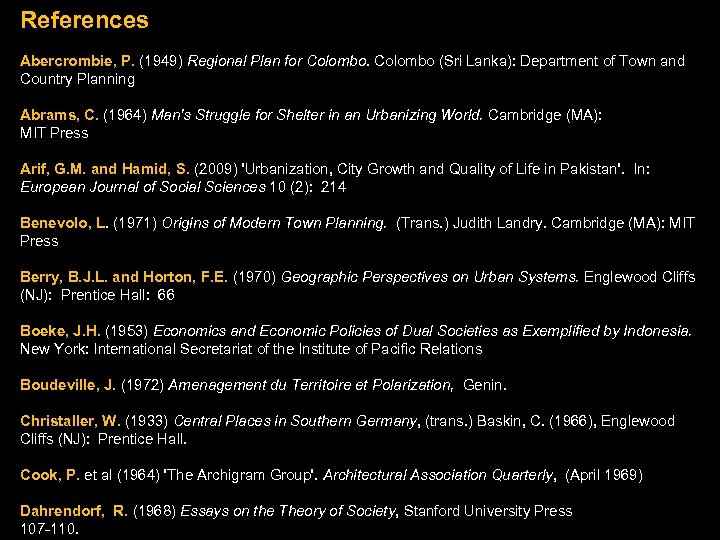 References

Abercrombie, P. (1949) Regional Plan for Colombo. Colombo (Sri Lanka): Department of Town and Country Planning

Abrams, C. (1964) Man's Struggle for Shelter in an Urbanizing World. Cambridge (MA): MIT Press

Arif, G.M. and Hamid, S. (2009) 'Urbanization, City Growth and Quality of Life in Pakistan'. In: European Journal of Social Sciences 10 (2): 214

Benevolo, L. (1971) Origins of Modern Town Planning. (Trans.) Judith Landry. Cambridge (MA): MIT Press

Berry, B.J.L. and Horton, F.E. (1970) Geographic Perspectives on Urban Systems. Englewood Cliffs (NJ): Prentice Hall: 66

Boeke, J.H. (1953) Economics and Economic Policies of Dual Societies as Exemplified by Indonesia. New York: International Secretariat of the Institute of Pacific Relations

Boudeville, J. (1972) Amenagement du Territoire et Polarization, Genin.

Christaller, W. (1933) Central Places in Southern Germany, (trans.) Baskin, C. (1966), Englewood Cliffs (NJ): Prentice Hall.

Cook, P. et al (1964) 'The Archigram Group'. Architectural Association Quarterly, (April 1969)

Dahrendorf, R. (1968) Essays on the Theory of Society, Stanford University Press 107-110.